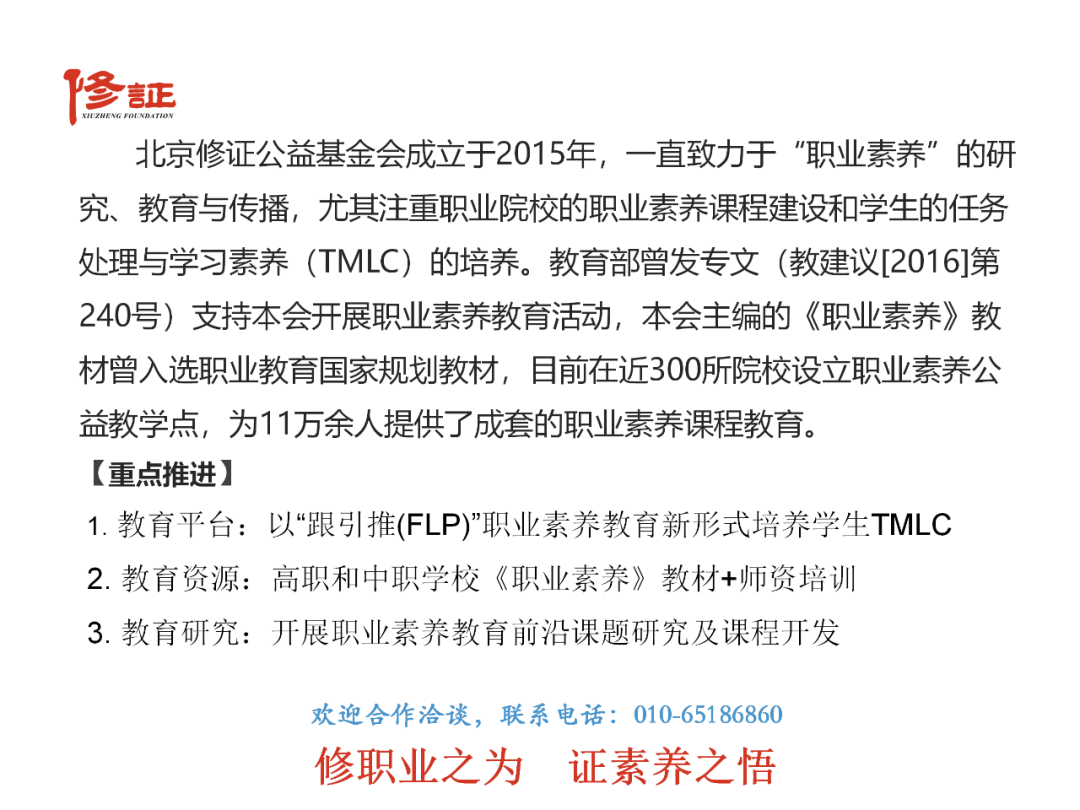 修証
XIUZHENG FOUNDATION

北京修证公益基金会成立于2015年，一直致力于“职业素养”的研究、教育与传播，尤其注重职业院校的职业素养课程建设和学生的任务处理与学习素养（TMLC）的培养。教育部曾发专文（教建议[2016]第240号）支持本会开展职业素养教育活动，本会主编的《职业素养》教材曾入选职业教育国家规划教材，目前在近300所院校设立职业素养公益教学点，为11万余人提供了成套的职业素养课程教育。

【重点推进】

1.教育平台：以“跟引推(FLP)”职业素养教育新形式培养学生TMLC
2.教育资源：高职和中职学校《职业素养》教材+师资培训
3.教育研究：开展职业素养教育前沿课题研究及课程开发

欢迎合作洽谈，联系电话：010-65186860

修职业之为 证素养之悟